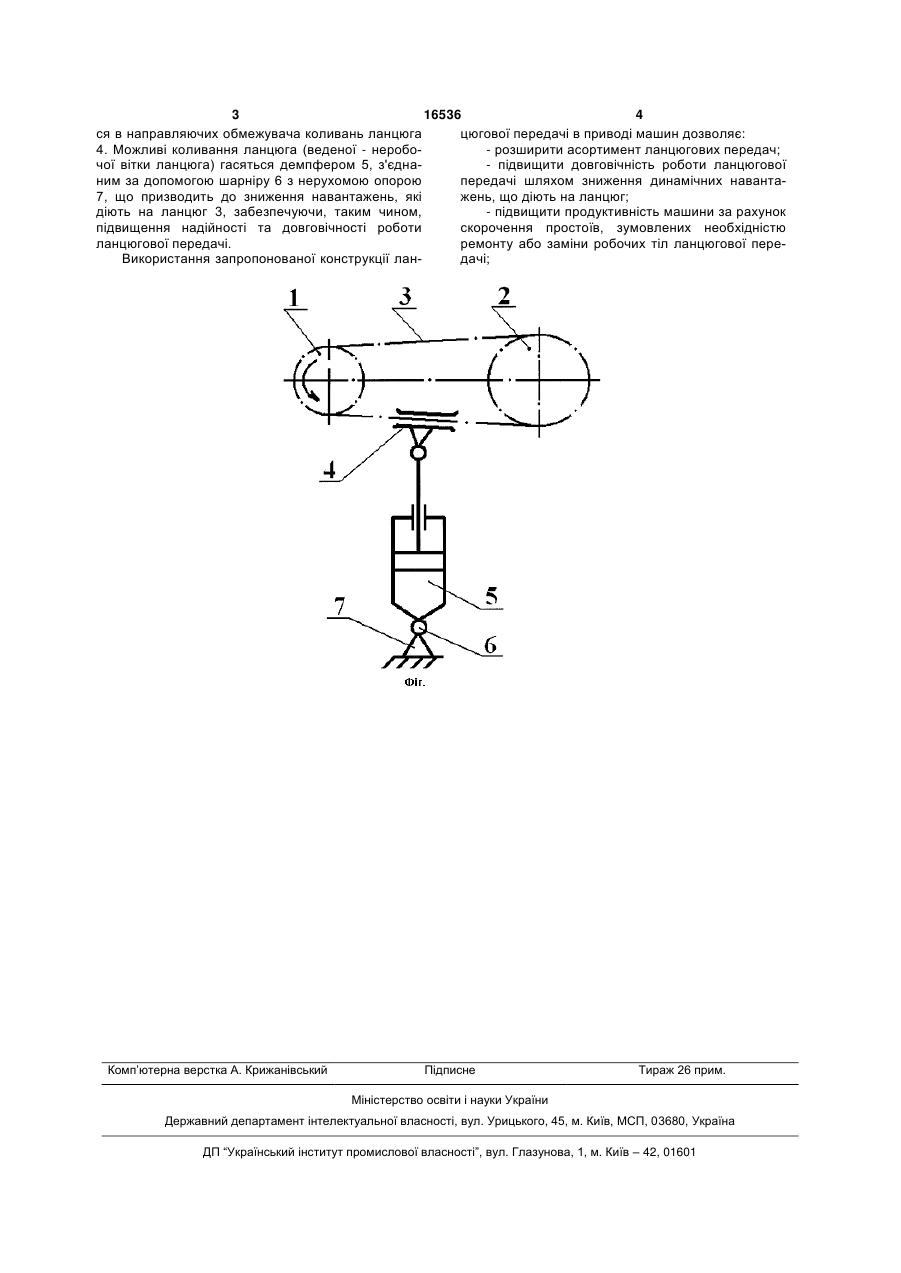 3 16536 4

ся в направляючих обмежувача коливань ланцюга 4. Можливі коливання ланцюга (веденої - неробочої вітки ланцюга) гасяться демпфером 5, з'єднаним за допомогою шарніру 6 з нерухомою опорою 7, що призводить до зниження навантажень, які діють на ланцюг 3, забезпечуючи, таким чином, підвищення надійності та довговічності роботи ланцюгової передачі.

Використання запропонованої конструкції ланцюгової передачі в приводі машин дозволяє:

- розширити асортимент ланцюгових передач;

- підвищити довговічність роботи ланцюгової передачі шляхом зниження динамічних навантажень, що діють на ланцюг;

- підвищити продуктивність машини за рахунок скорочення простоїв, зумовлених необхідністю ремонту або заміни робочих тіл ланцюгової передачі;

1
3
2
4
5
7
6
Фіг.

Комп'ютерна верстка А. Крижанівський Підписне Тираж 26 прим.

Міністерство освіти і науки України

Державний департамент інтелектуальної власності, вул. Урицького, 45, м. Київ, МСП, 03680, Україна

ДП "Український інститут промислової власності", вул. Глазунова, 1, м. Київ – 42, 01601